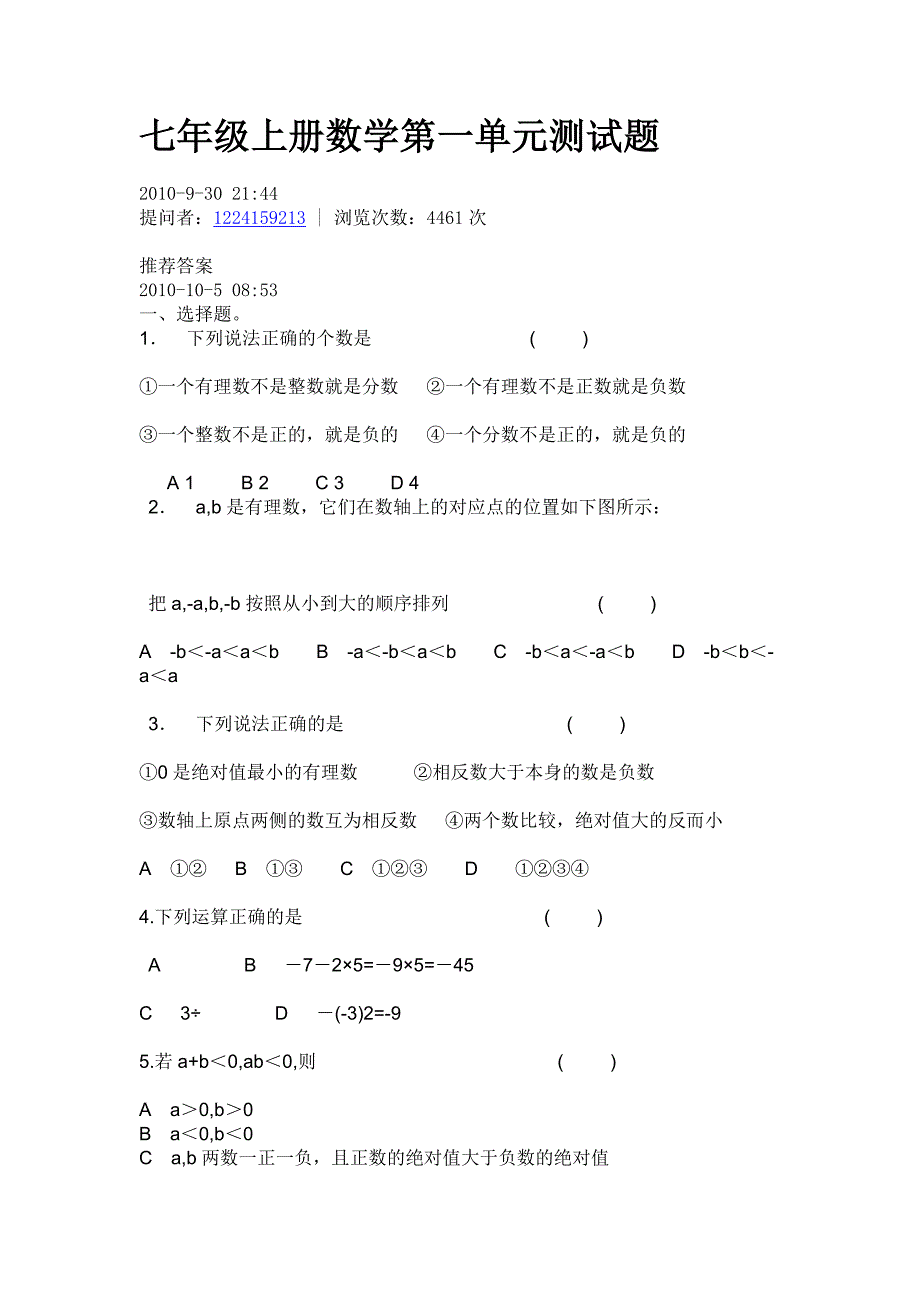 七年级上册数学第一单元测试题

2010-9-30 21:44
提问者：1224159213 | 浏览次数：4461 次

推荐答案
2010-10-5 08:53
一、选择题。
1． 下列说法正确的个数是 ( )

①一个有理数不是整数就是分数 ②一个有理数不是正数就是负数

③一个整数不是正的，就是负的 ④一个分数不是正的，就是负的

A 1 B 2 C 3 D 4
2． a,b 是有理数，它们在数轴上的对应点的位置如下图所示：

把 a,-a,b,-b 按照从小到大的顺序排列 ( )

A -b＜-a＜a＜b B -a＜-b＜a＜b C -b＜a＜-a＜b D -b＜b＜-a＜a

3． 下列说法正确的是 ( )

①0 是绝对值最小的有理数 ②相反数大于本身的数是负数

③数轴上原点两侧的数互为相反数 ④两个数比较，绝对值大的反而小

A ①② B ①③ C ①②③ D ①②③④

4.下列运算正确的是 ( )

A B －7－2×5=－9×5=－45

C 3÷ D －(-3)2=-9

5.若 a+b＜0,ab＜0,则 ( )

A a＞0,b＞0
B a＜0,b＜0
C a,b 两数一正一负，且正数的绝对值大于负数的绝对值